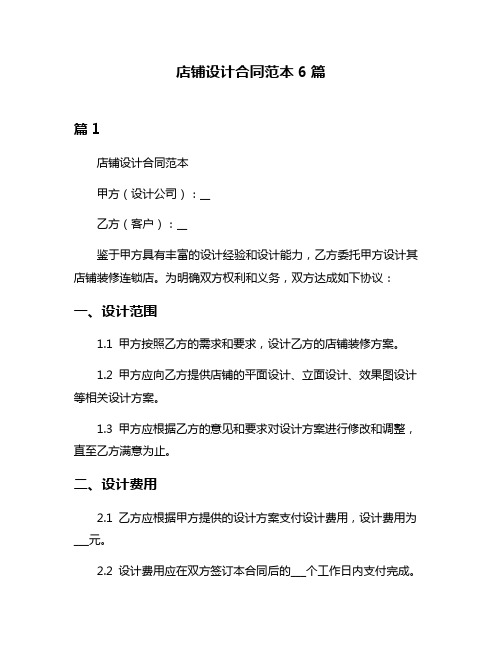 店铺设计合同范本 6 篇

篇 1

店铺设计合同范本

甲方（设计公司）：__

乙方（客户）：__

鉴于甲方具有丰富的设计经验和设计能力，乙方委托甲方设计其店铺装修连锁店。为明确双方权利和义务，双方达成如下协议：

一、设计范围

1.1 甲方按照乙方的需求和要求，设计乙方的店铺装修方案。

1.2 甲方应向乙方提供店铺的平面设计、立面设计、效果图设计等相关设计方案。

1.3 甲方应根据乙方的意见和要求对设计方案进行修改和调整，直至乙方满意为止。

二、设计费用

2.1 乙方应根据甲方提供的设计方案支付设计费用，设计费用为___元。

2.2 设计费用应在双方签订本合同后的___个工作日内支付完成。